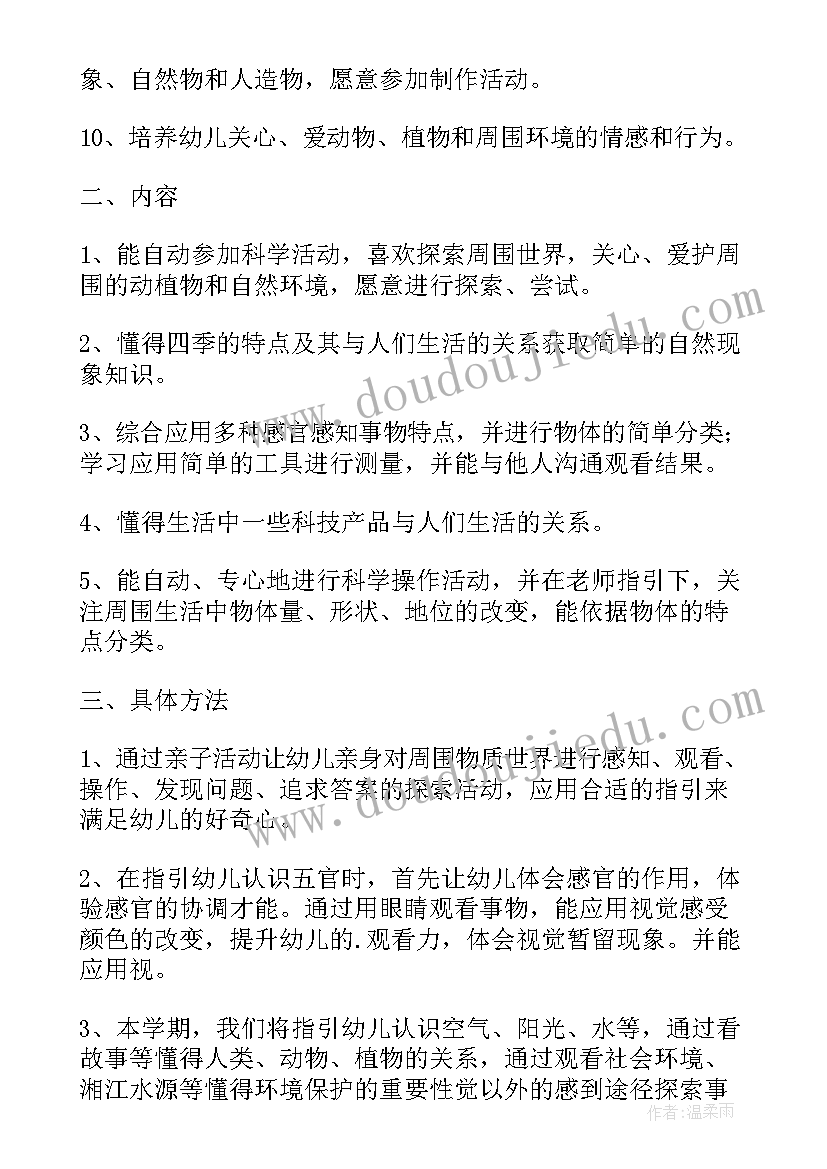 象、自然物和人造物，愿意参加制作活动。

10、培养幼儿关心、爱动物、植物和周围环境的情感和行为。

二、内容

1、能自动参加科学活动，喜欢探索周围世界，关心、爱护周围的动植物和自然环境，愿意进行探索、尝试。

2、懂得四季的特点及其与人们生活的关系获取简单的自然现象知识。

3、综合应用多种感官感知事物特点，并进行物体的简单分类；学习应用简单的工具进行测量，并能与他人沟通观看结果。

4、懂得生活中一些科技产品与人们生活的关系。

5、能自动、专心地进行科学操作活动，并在老师指引下，关注周围生活中物体量、形状、地位的改变，能依据物体的特点分类。

三、具体方法

1、通过亲子活动让幼儿亲身对周围物质世界进行感知、观看、操作、发现问题、追求答案的探索活动，应用合适的指引来满足幼儿的好奇心。

2、在指引幼儿认识五官时，首先让幼儿体会感官的作用，体验感官的协调才能。通过用眼睛观看事物，能应用视觉感受颜色的改变，提升幼儿的.观看力，体会视觉暂留现象。并能应用视。

3、本学期，我们将指引幼儿认识空气、阳光、水等，通过看故事等懂得人类、动物、植物的关系，通过观看社会环境、湘江水源等懂得环境保护的重要性觉以外的感到途径探索事

www.doudoujiedu.com
www.doudoujiedu.com
作者：温柔雨